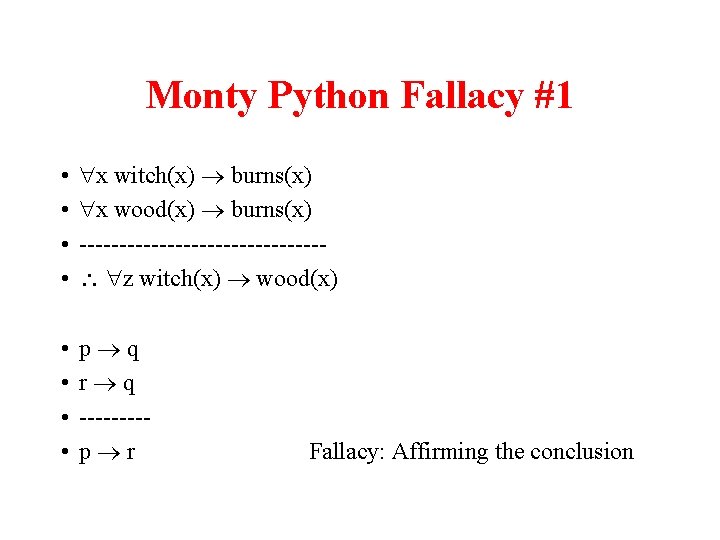 Monty Python Fallacy #1

• $\forall x$ witch(x) $\rightarrow$ burns(x)
• $\forall x$ wood(x) $\rightarrow$ burns(x)
• -------------------------------
• $\therefore$ $\forall z$ witch(x) $\rightarrow$ wood(x)

• $p \rightarrow q$
• $r \rightarrow q$
• ---------
• $p \rightarrow r$ Fallacy: Affirming the conclusion